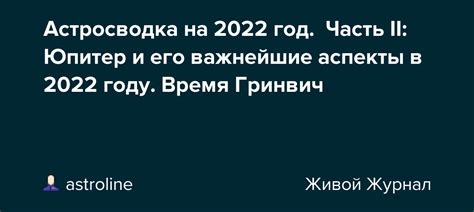 Астросводка на 2022 год. Часть II: Юпитер и его важнейшие аспекты в 2022 году. Время Гринвич

astroline

Живой Журнал